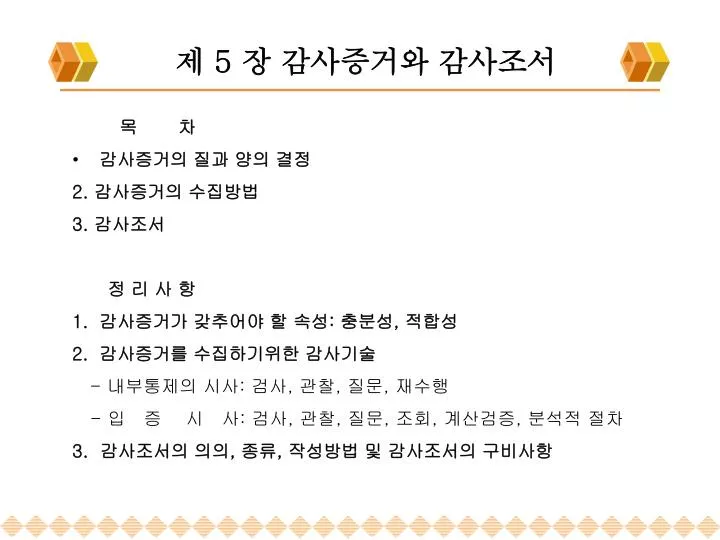 제 5 장 감사증거와 감사조서

목 차

• 감사증거의 질과 양의 결정

2. 감사증거의 수집방법

3. 감사조서

정 리 사 항

1. 감사증거가 갖추어야 할 속성: 충분성, 적합성

2. 감사증거를 수집하기위한 감사기술

- 내부통제의 시사: 검사, 관찰, 질문, 재수행

- 입 증 시 사: 검사, 관찰, 질문, 조회, 계산검증, 분석적 절차

3. 감사조서의 의의, 종류, 작성방법 및 감사조서의 구비사항